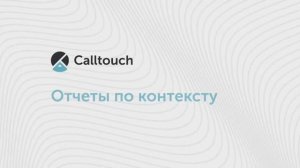 Calltouch

Отчеты по контексту